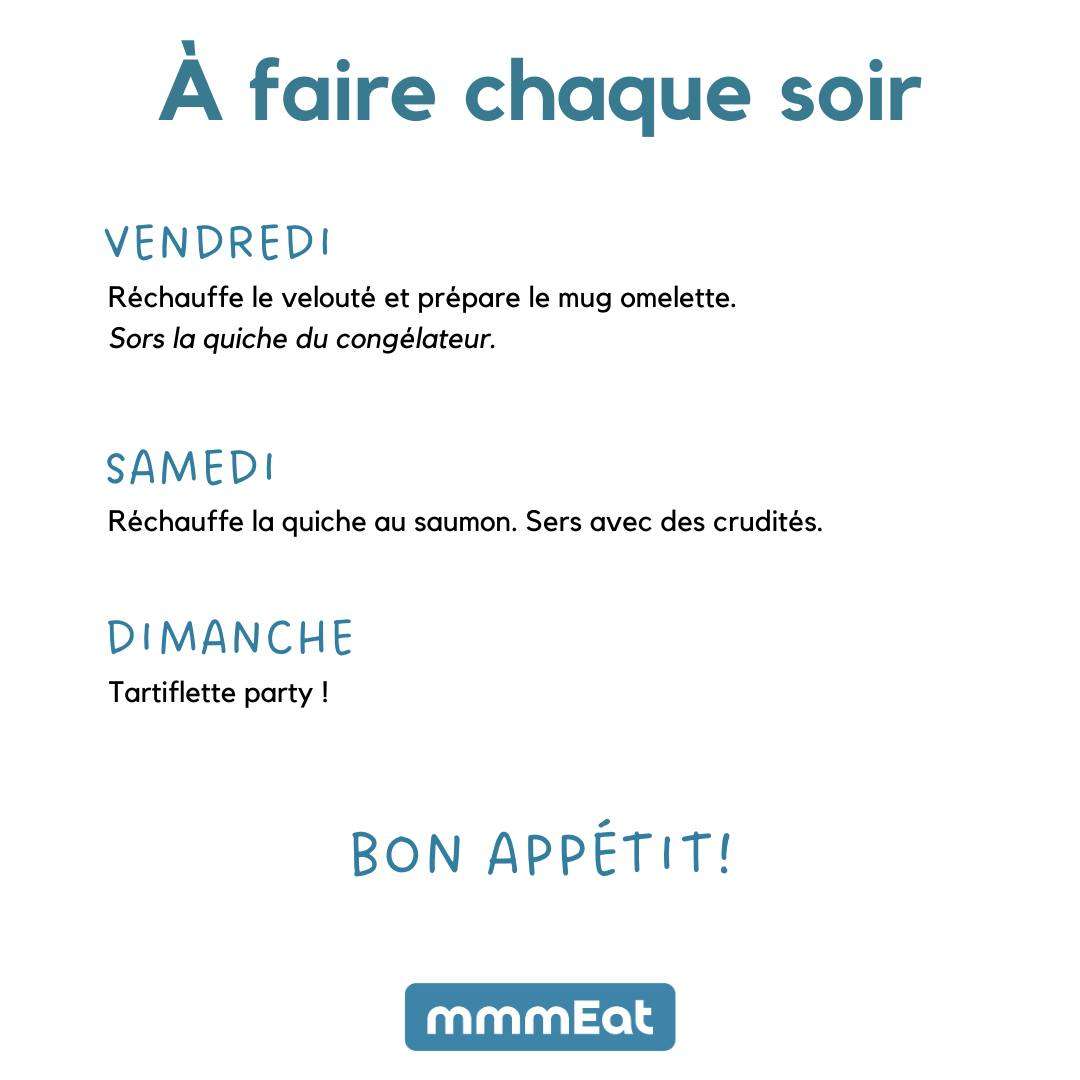 À faire chaque soir

VENDREDI
Réchauffe le velouté et prépare le mug omelette.
Sors la quiche du congélateur.

SAMEDI
Réchauffe la quiche au saumon. Sers avec des crudités.

DIMANCHE
Tartiflette party !

BON APPÉTIT!

mmmEat